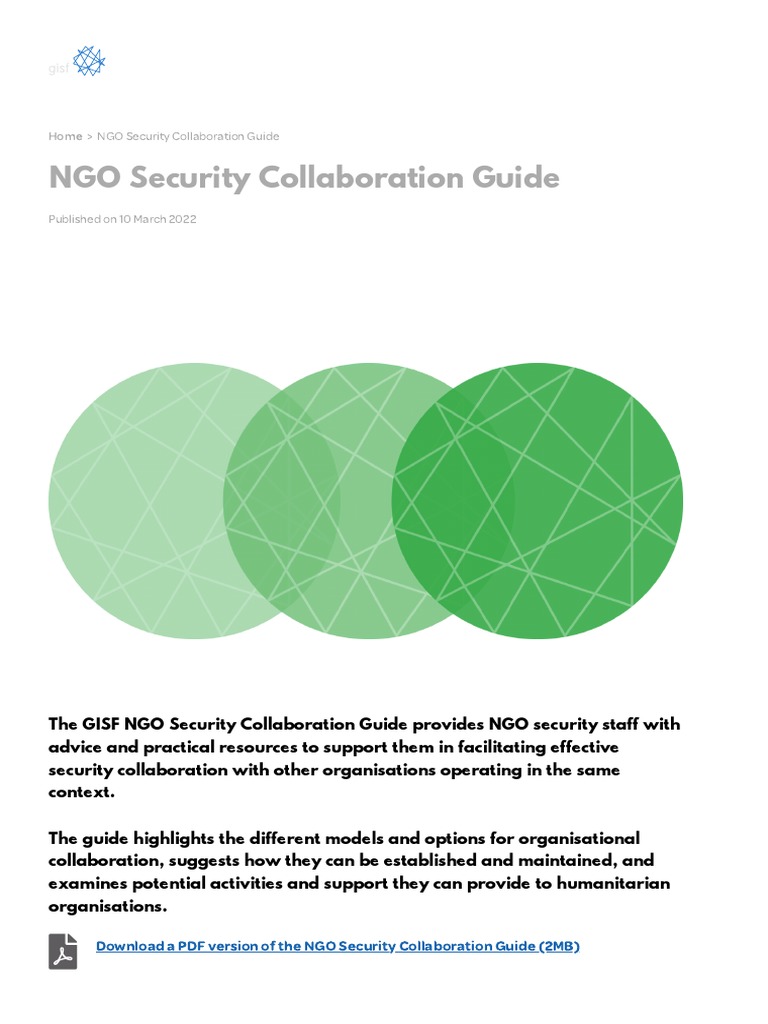 gisf

Home > NGO Security Collaboration Guide

NGO Security Collaboration Guide

Published on 10 March 2022

The GISF NGO Security Collaboration Guide provides NGO security staff with advice and practical resources to support them in facilitating effective security collaboration with other organisations operating in the same context.

The guide highlights the different models and options for organisational collaboration, suggests how they can be established and maintained, and examines potential activities and support they can provide to humanitarian organisations.

Download a PDF version of the NGO Security Collaboration Guide (2MB)